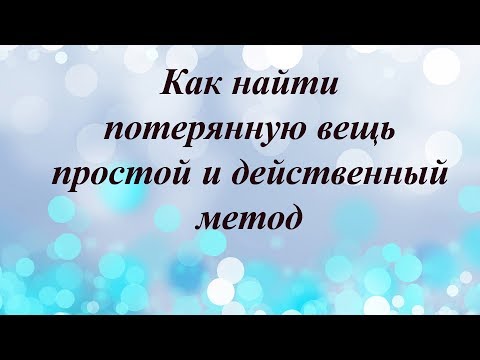 Как найти потерянную вещь простой и действенный метод